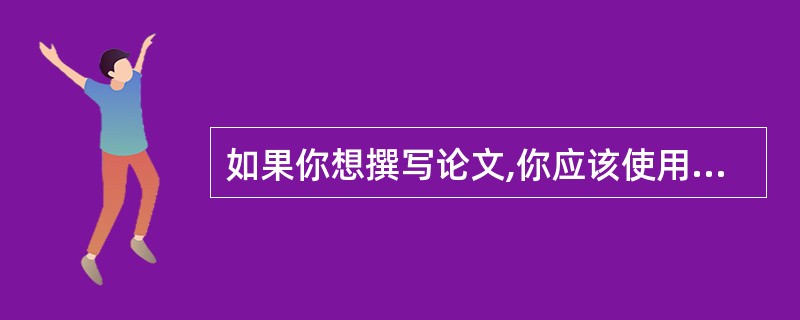 如果你想撰写论文,你应该使用...